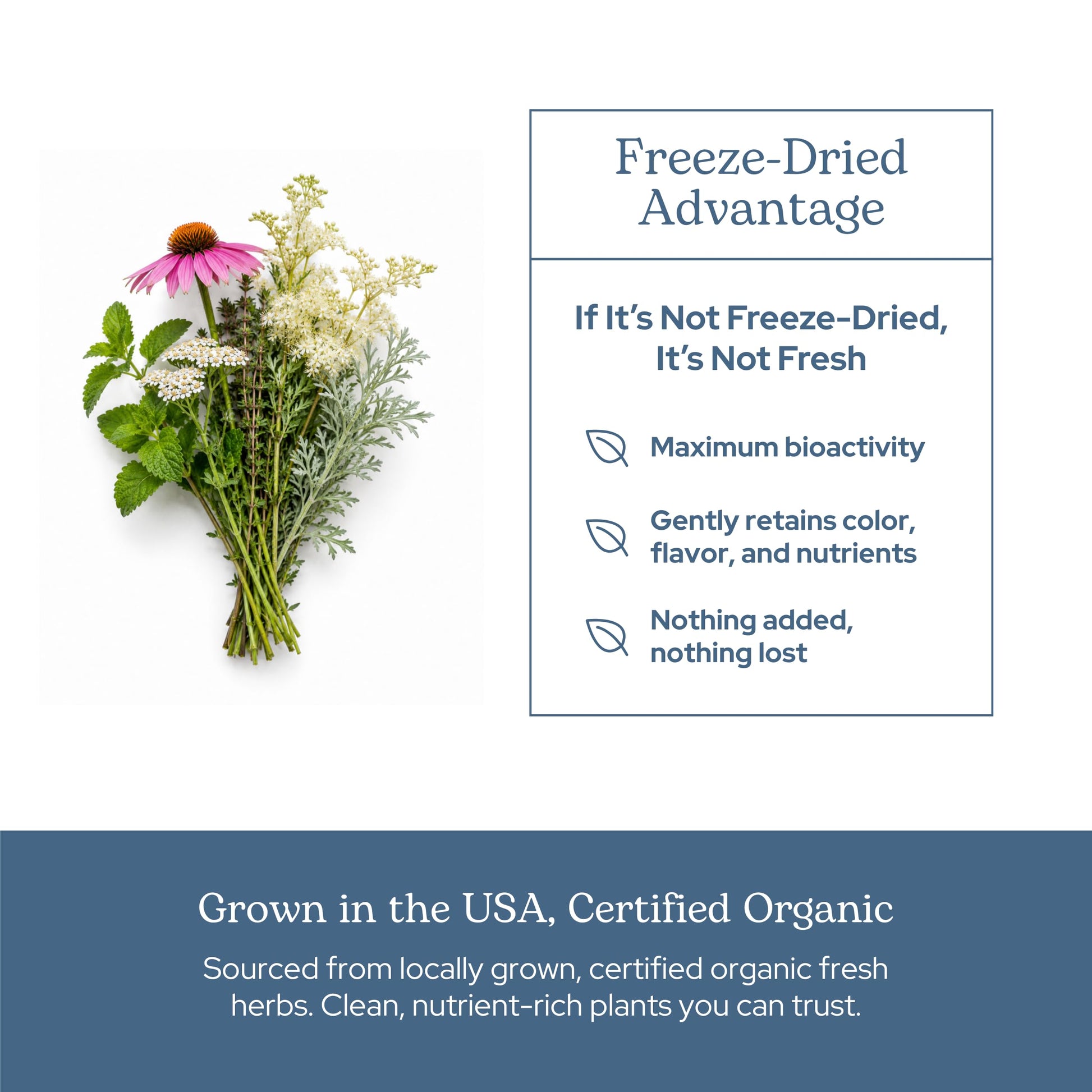 Freeze-Dried Advantage

If It's Not Freeze-Dried, It's Not Fresh

Maximum bioactivity

Gently retains color, flavor, and nutrients

Nothing added, nothing lost

Grown in the USA, Certified Organic

Sourced from locally grown, certified organic fresh herbs. Clean, nutrient-rich plants you can trust.